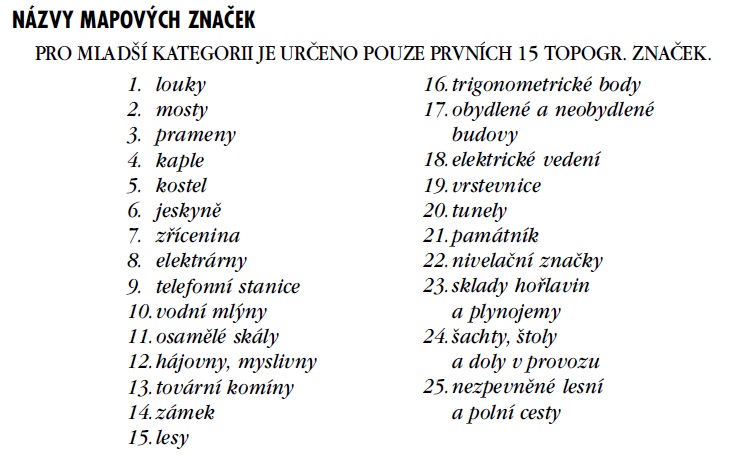 NÁZVY MAPOVÝCH ZNAČEK

PRO MLADŠÍ KATEGORII JE URČENO POUZE PRVNÍCH 15 TOPOGR. ZNAČEK.

1. louky
2. mosty
3. prameny
4. kaple
5. kostel
6. jeskyně
7. zřícenina
8. elektrárny
9. telefonní stanice
10. vodní mlýny
11. osamělé skály
12. hájovny, myslivny
13. tovární komíny
14. zámek
15. lesy

16. trigonometrické body
17. obydlené a neobydlené budovy
18. elektrické vedení
19. vrstevnice
20. tunely
21. památník
22. nivelační značky
23. sklady hořlavin a plynojemy
24. šachty, štoly a doly v provozu
25. nezpevněné lesní a polní cesty